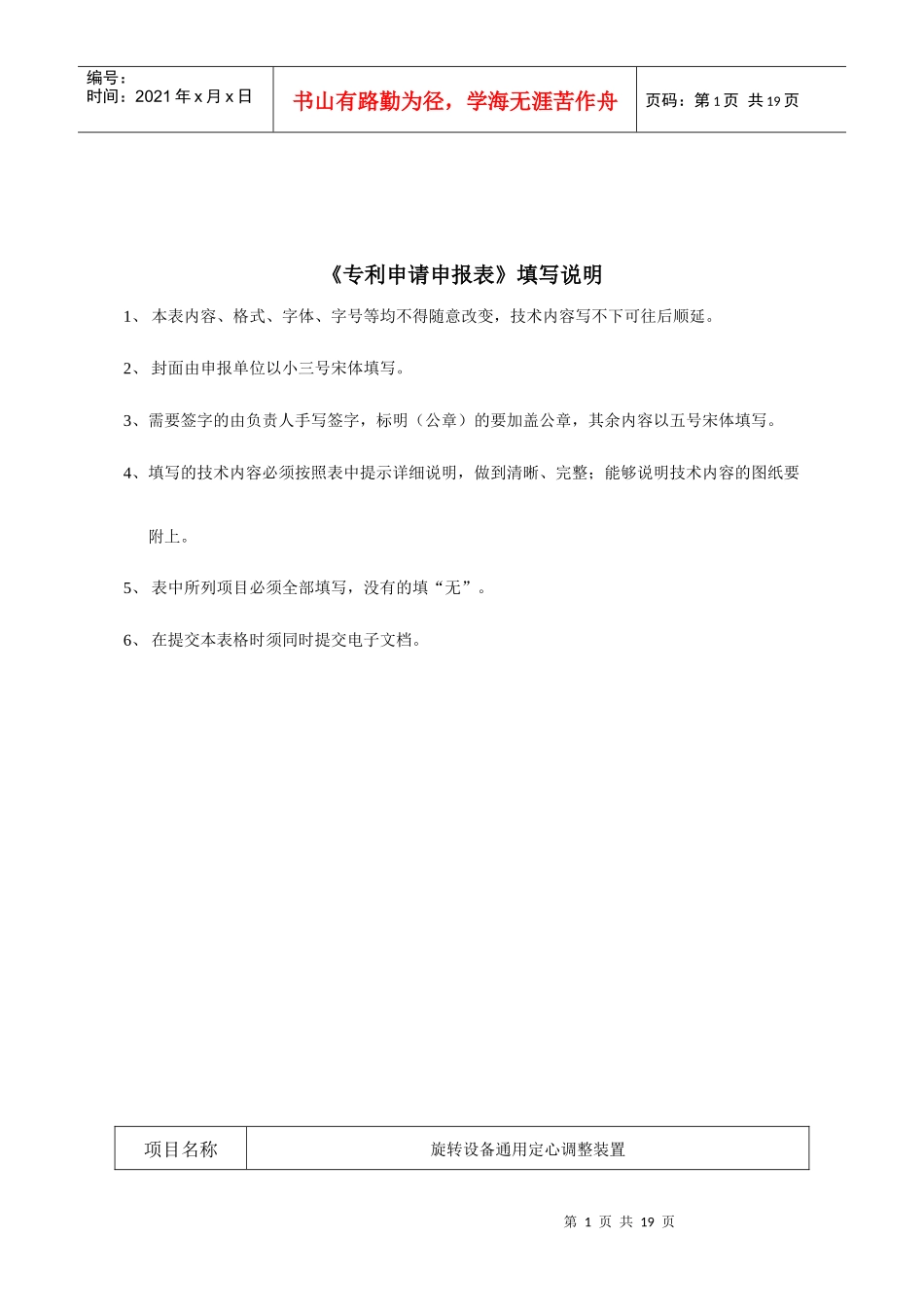 | 编号：<br>时间：2021 年 x 月 x 日 | 书山有路勤为径，学海无涯苦作舟 | 页码：第 1 页 共 19 页 |
|---|---|---|

《专利申请申报表》填写说明

1、 本表内容、格式、字体、字号等均不得随意改变，技术内容写不下可往后顺延。

2、 封面由申报单位以小三号宋体填写。

3、需要签字的由负责人手写签字，标明（公章）的要加盖公章，其余内容以五号宋体填写。

4、填写的技术内容必须按照表中提示详细说明，做到清晰、完整；能够说明技术内容的图纸要附上。

5、 表中所列项目必须全部填写，没有的填“无”。

6、 在提交本表格时须同时提交电子文档。

| 项目名称 | 旋转设备通用定心调整装置 |
|---|---|

第 1 页 共 19 页